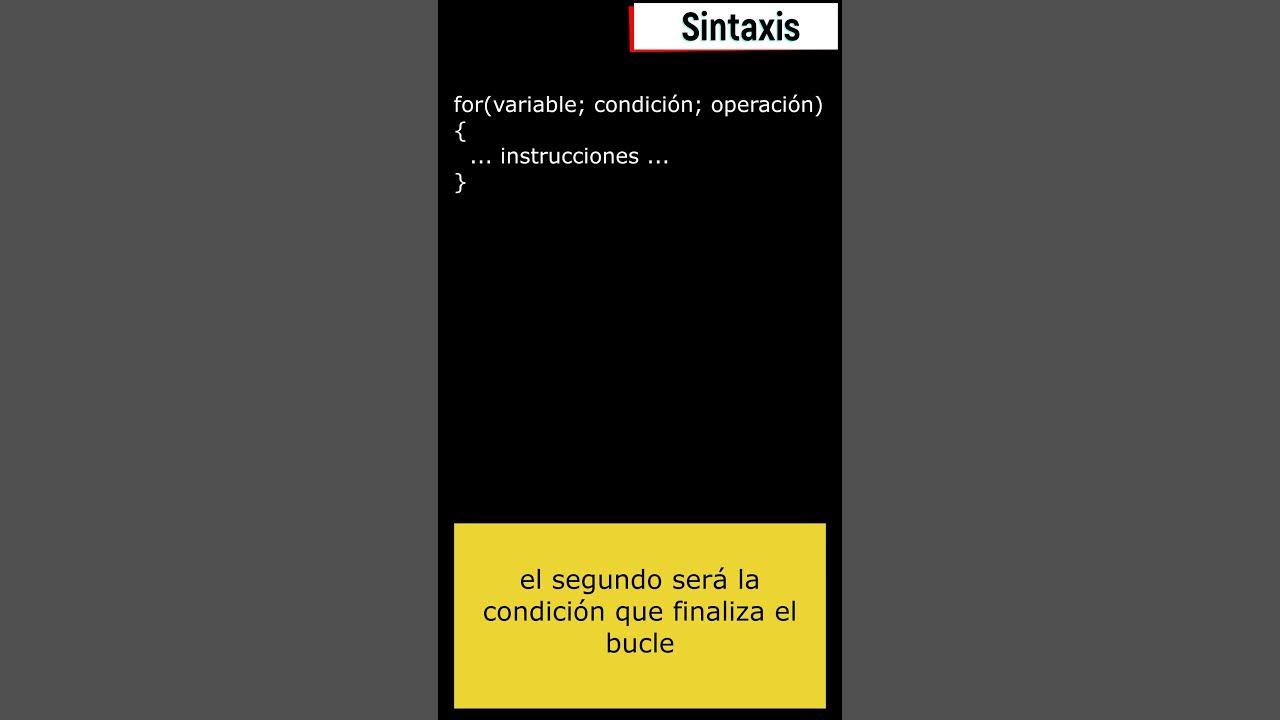 Sintaxis

for(variable; condición; operación)
{
... instrucciones ...
}

el segundo será la condición que finaliza el bucle